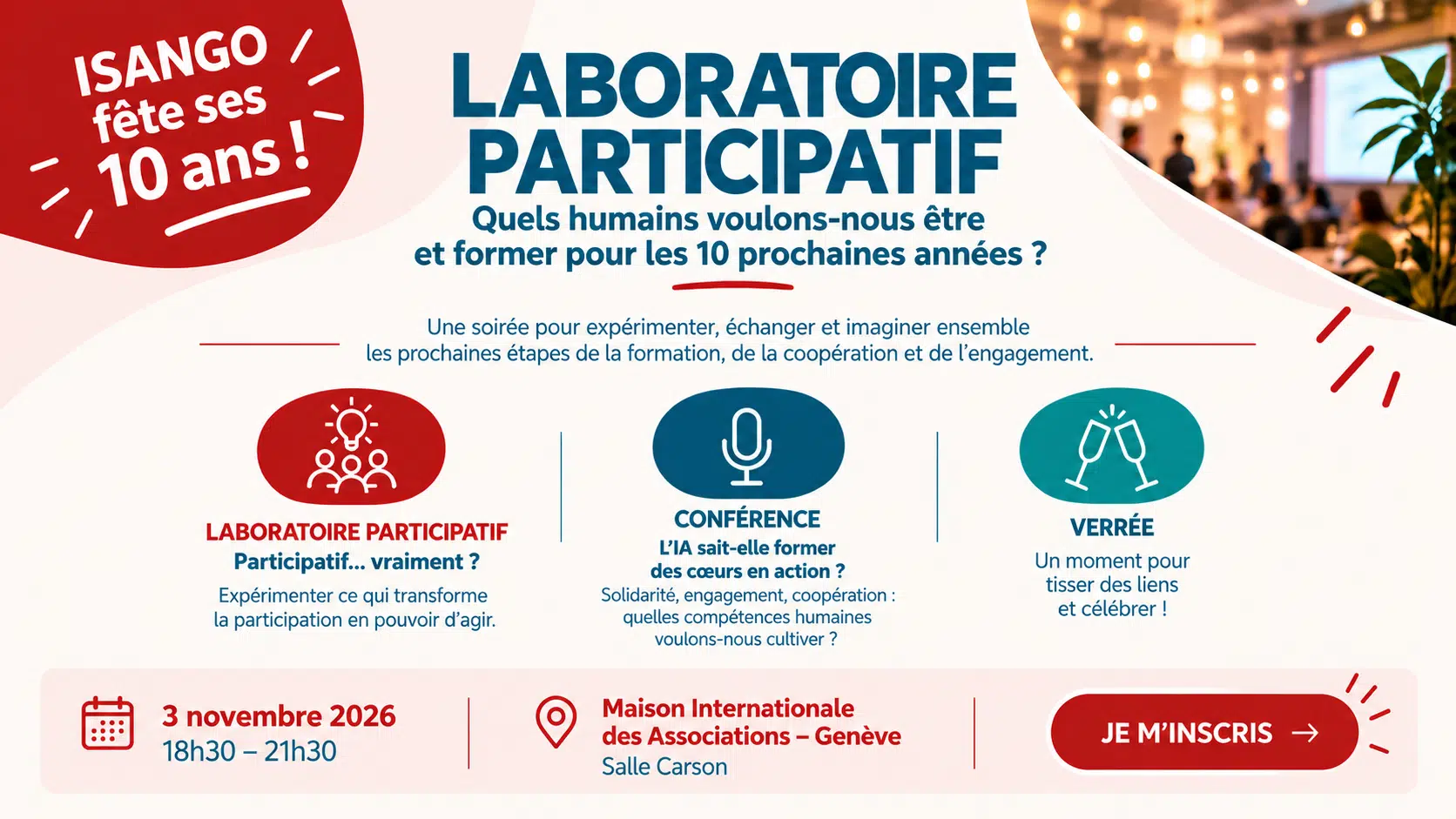 ISANGO fête ses 10 ans !

LABORATOIRE PARTICIPATIF

Quels humains voulons-nous être et former pour les 10 prochaines années ?

Une soirée pour expérimenter, échanger et imaginer ensemble les prochaines étapes de la formation, de la coopération et de l'engagement.

LABORATOIRE PARTICIPATIF

Participatif... vraiment ?

Expérimenter ce qui transforme la participation en pouvoir d'agir.

CONFÉRENCE

L'IA sait-elle former des cœurs en action ?

Solidarité, engagement, coopération : quelles compétences humaines voulons-nous cultiver ?

VERRÉE

Un moment pour tisser des liens et célébrer !

3 novembre 2026
18h30 – 21h30

Maison Internationale des Associations – Genève
Salle Carson

JE M'INSCRIS →